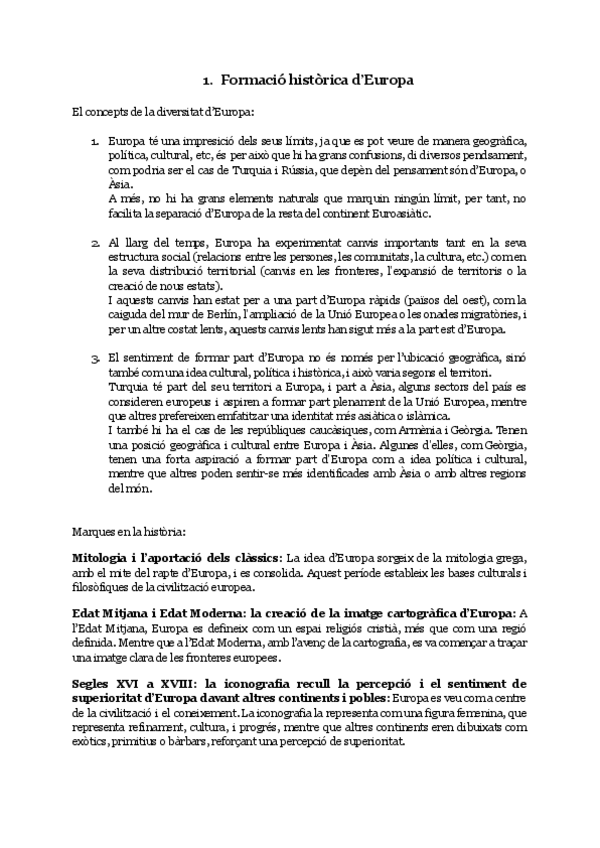 1. Formació històrica d'Europa

El concepts de la diversitat d'Europa:

1. Europa té una impresició dels seus límits, ja que es pot veure de manera geogràfica, política, cultural, etc, és per això que hi ha grans confusions, di diversos pendsament, com podria ser el cas de Turquia i Rússia, que depèn del pensament són d'Europa, o Àsia.
A més, no hi ha grans elements naturals que marquin ningún límit, per tant, no facilita la separació d'Europa de la resta del continent Euroasiàtic.

2. Al llarg del temps, Europa ha experimentat canvis importants tant en la seva estructura social (relacions entre les persones, les comunitats, la cultura, etc.) com en la seva distribució territorial (canvis en les fronteres, l'expansió de territoris o la creació de nous estats).
I aquests canvis han estat per a una part d'Europa ràpids (països del oest), com la caiguda del mur de Berlín, l'ampliació de la Unió Europea o les onades migratòries, i per un altre costat lents, aquests canvis lents han sigut més a la part est d'Europa.

3. El sentiment de formar part d'Europa no és només per l'ubicació geogràfica, sinó també com una idea cultural, política i històrica, i això varia segons el territori.
Turquia té part del seu territori a Europa, i part a Àsia, alguns sectors del país es consideren europeus i aspiren a formar part plenament de la Unió Europea, mentre que altres prefereixen emfatitzar una identitat més asiàtica o islàmica.
I també hi ha el cas de les repúbliques caucàsiques, com Armènia i Geòrgia. Tenen una posició geogràfica i cultural entre Europa i Àsia. Algunes d'elles, com Geòrgia, tenen una forta aspiració a formar part d'Europa com a idea política i cultural, mentre que altres poden sentir-se més identificades amb Àsia o amb altres regions del món.

Marques en la història:

Mitologia i l'aportació dels clàssics: La idea d'Europa sorgeix de la mitologia grega, amb el mite del rapte d'Europa, i es consolida. Aquest període estableix les bases culturals i filosòfiques de la civilització europea.

Edat Mitjana i Edat Moderna: la creació de la imatge cartogràfica d'Europa: A l'Edat Mitjana, Europa es defineix com un espai religiós cristià, més que com una regió definida. Mentre que a l'Edat Moderna, amb l'avenç de la cartografia, es va començar a traçar una imatge clara de les fronteres europees.

Segles XVI a XVIII: la iconografia recull la percepció i el sentiment de superioritat d'Europa davant altres continents i pobles: Europa es veu com a centre de la civilització i el coneixement. La iconografia la representa com una figura femenina, que representa refinament, cultura, i progrés, mentre que altres continents eren dibuixats com exòtics, primitius o bàrbars, reforçant una percepció de superioritat.